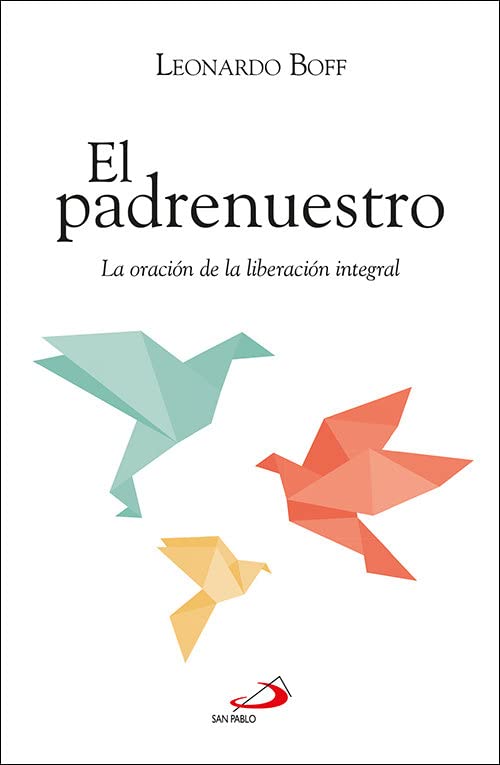 LEONARDO BOFF

El padrenuestro

La oración de la liberación integral

SAN PABLO